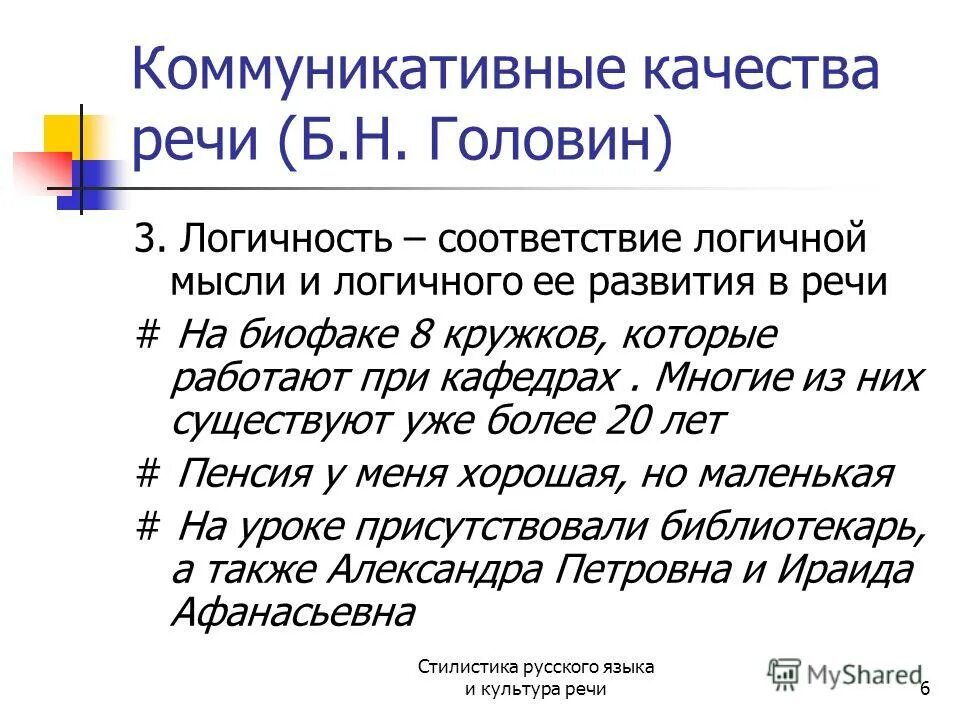 Коммуникативные качества речи (Б.Н. Головин)

3. Логичность – соответствие логичной мысли и логичного ее развития в речи

# На биофаке 8 кружков, которые работают при кафедрах . Многие из них существуют уже более 20 лет

# Пенсия у меня хорошая, но маленькая

# На уроке присутствовали библиотекарь, а также Александра Петровна и Ираида Афанасьевна

Стилистика русского языка и культура речи

MyShared

6